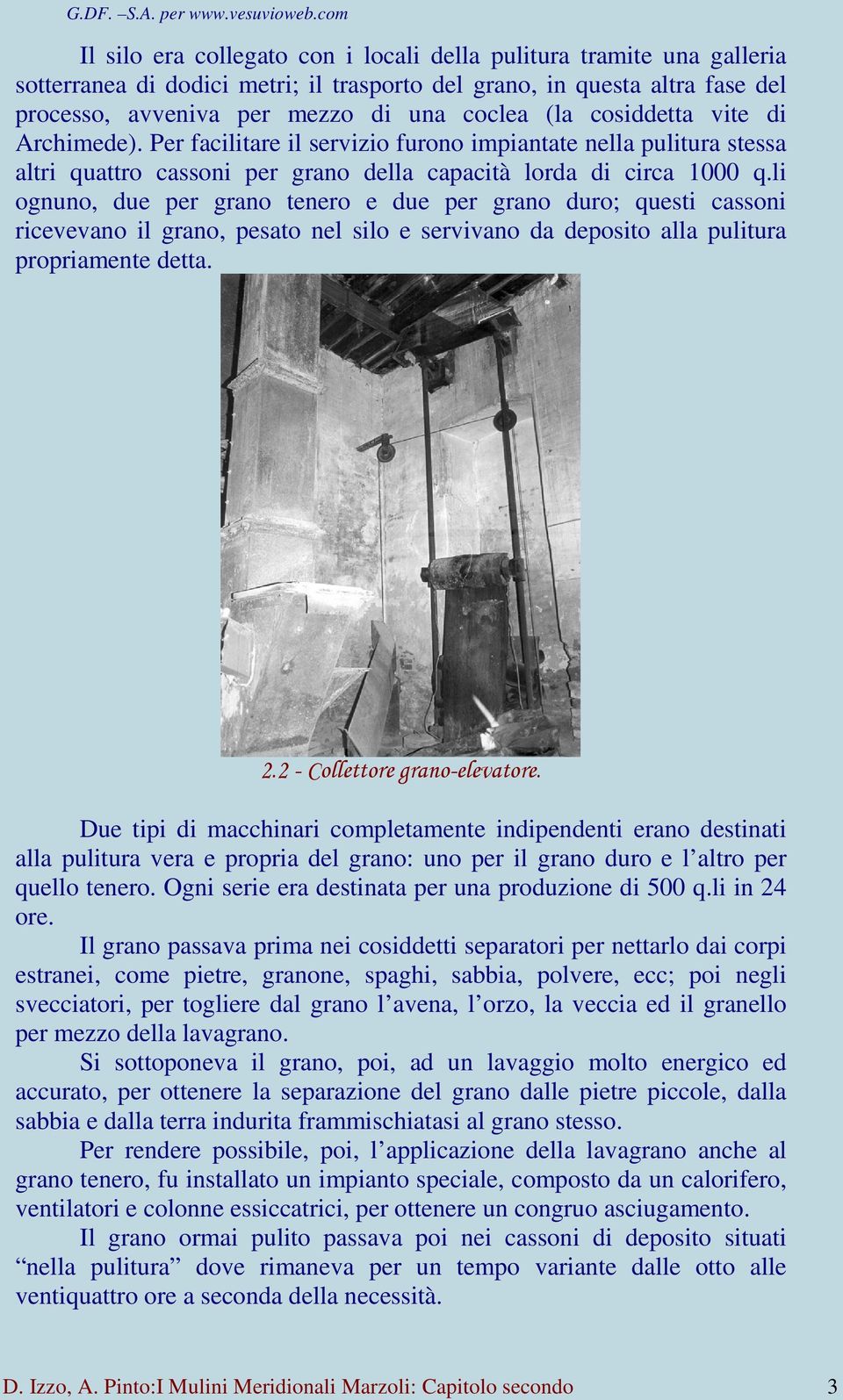 G.DF. –S.A. per www.vesuvioweb.com

Il silo era collegato con i locali della pulitura tramite una galleria sotterranea di dodici metri; il trasporto del grano, in questa altra fase del processo, avveniva per mezzo di una coclea (la cosiddetta vite di Archimede). Per facilitare il servizio furono impiantate nella pulitura stessa altri quattro cassoni per grano della capacità lorda di circa 1000 q.li ognuno, due per grano tenero e due per grano duro; questi cassoni ricevevano il grano, pesato nel silo e servivano da deposito alla pulitura propriamente detta.

2.2 - Collettore grano-elevatore.

Due tipi di macchinari completamente indipendenti erano destinati alla pulitura vera e propria del grano: uno per il grano duro e l’altro per quello tenero. Ogni serie era destinata per una produzione di 500 q.li in 24 ore.

Il grano passava prima nei cosiddetti separatori per nettarlo dai corpi estranei, come pietre, granone, spaghi, sabbia, polvere, ecc; poi negli svecciatori, per togliere dal grano l’avena, l’orzo, la veccia ed il granello per mezzo della lavagrano.

Si sottoponeva il grano, poi, ad un lavaggio molto energico ed accurato, per ottenere la separazione del grano dalle pietre piccole, dalla sabbia e dalla terra indurita frammischiatasi al grano stesso.

Per rendere possibile, poi, l’applicazione della lavagrano anche al grano tenero, fu installato un impianto speciale, composto da un calorifero, ventilatori e colonne essiccatrici, per ottenere un congruo asciugamento.

Il grano ormai pulito passava poi nei cassoni di deposito situati “nella pulitura” dove rimaneva per un tempo variante dalle otto alle ventiquattro ore a seconda della necessità.

D. Izzo, A. Pinto:I Mulini Meridionali Marzoli: Capitolo secondo 3